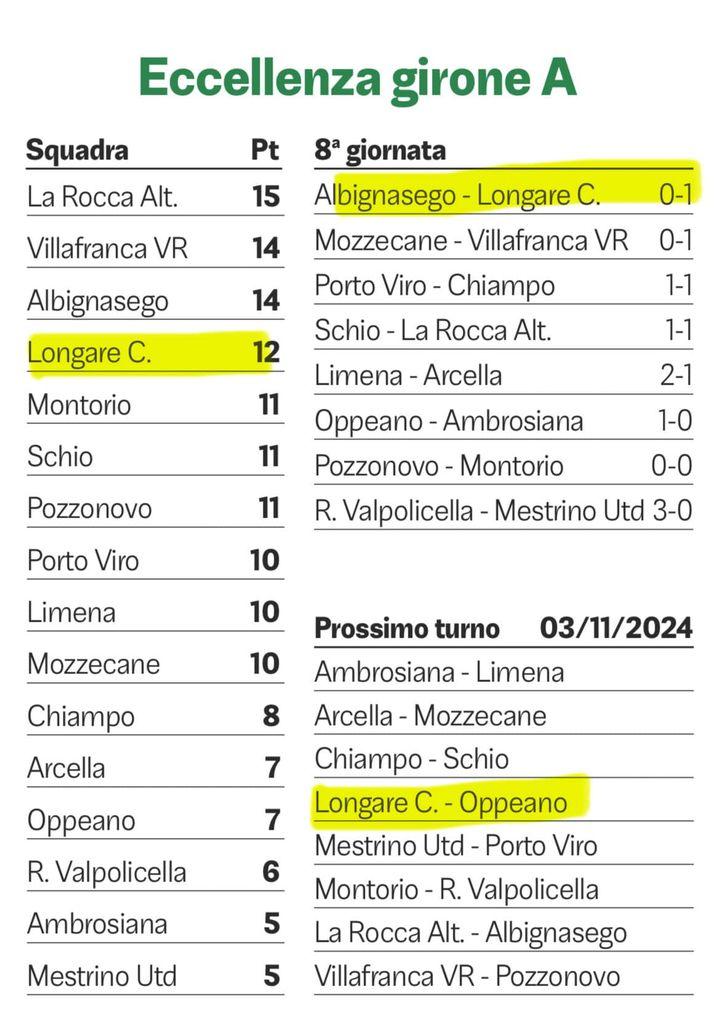 Eccellenza girone A

| Squadra | Pt |
|---|---|
| La Rocca Alt. | 15 |
| Villafranca VR | 14 |
| Albignasego | 14 |
| Longare C. | 12 |
| Montorio | 11 |
| Schio | 11 |
| Pozzonovo | 11 |
| Porto Viro | 10 |
| Limena | 10 |
| Mozzecane | 10 |
| Chiampo | 8 |
| Arcella | 7 |
| Oppeano | 7 |
| R. Valpolicella | 6 |
| Ambrosiana | 5 |
| Mestrino Utd | 5 |

| 8ª giornata | |
|---|---|
| Albignasego - Longare C. | 0-1 |
| Mozzecane - Villafranca VR | 0-1 |
| Porto Viro - Chiampo | 1-1 |
| Schio - La Rocca Alt. | 1-1 |
| Limena - Arcella | 2-1 |
| Oppeano - Ambrosiana | 1-0 |
| Pozzonovo - Montorio | 0-0 |
| R. Valpolicella - Mestrino Utd | 3-0 |

| Prossimo turno | 03/11/2024 |
|---|---|
| Ambrosiana - Limena | |
| Arcella - Mozzecane | |
| Chiampo - Schio | |
| Longare C. - Oppeano | |
| Mestrino Utd - Porto Viro | |
| Montorio - R. Valpolicella | |
| La Rocca Alt. - Albignasego | |
| Villafranca VR - Pozzonovo | |